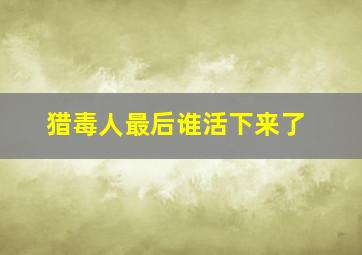 猎毒人最后谁活下来了